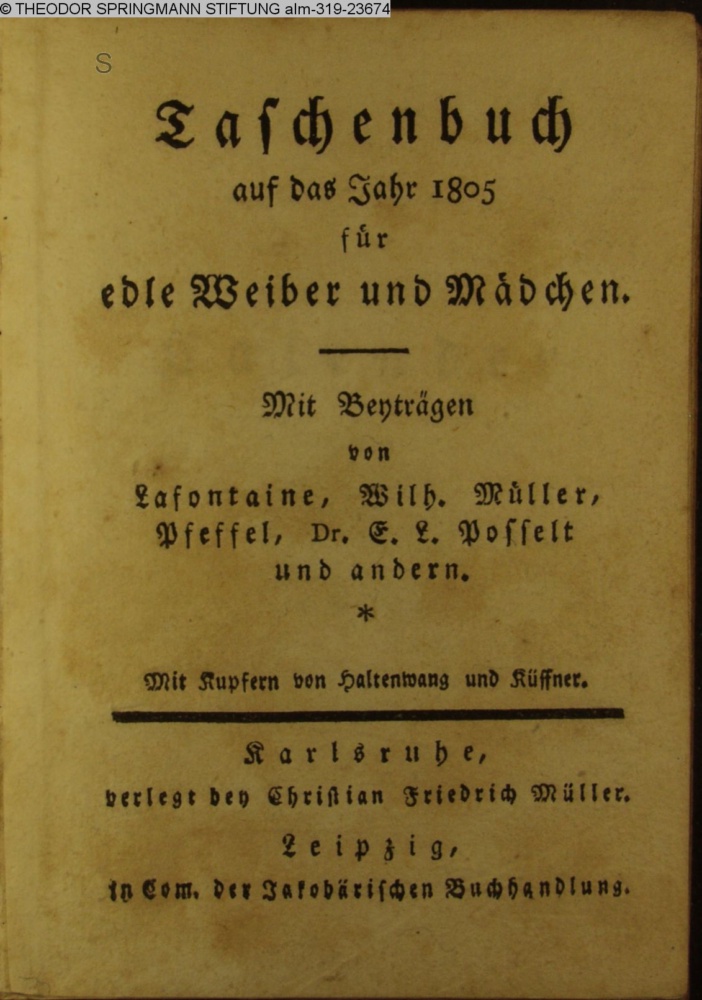 © THEODOR SPRINGMANN STIFTUNG alm-319-23674

S

Taschenbuch
auf das Jahr 1805
für
edle Weiber und Mädchen.

Mit Beyträgen
von
Lafontaine, Wilh. Müller,
Pfeffel, Dr. E. L. Posselt
und andern.
*

Mit Kupfern von Haltenwang und Küffner.

Karlsruhe,
verlegt bey Christian Friedrich Müller.
Leipzig,
in Com. der Jakobärischen Buchhandlung.